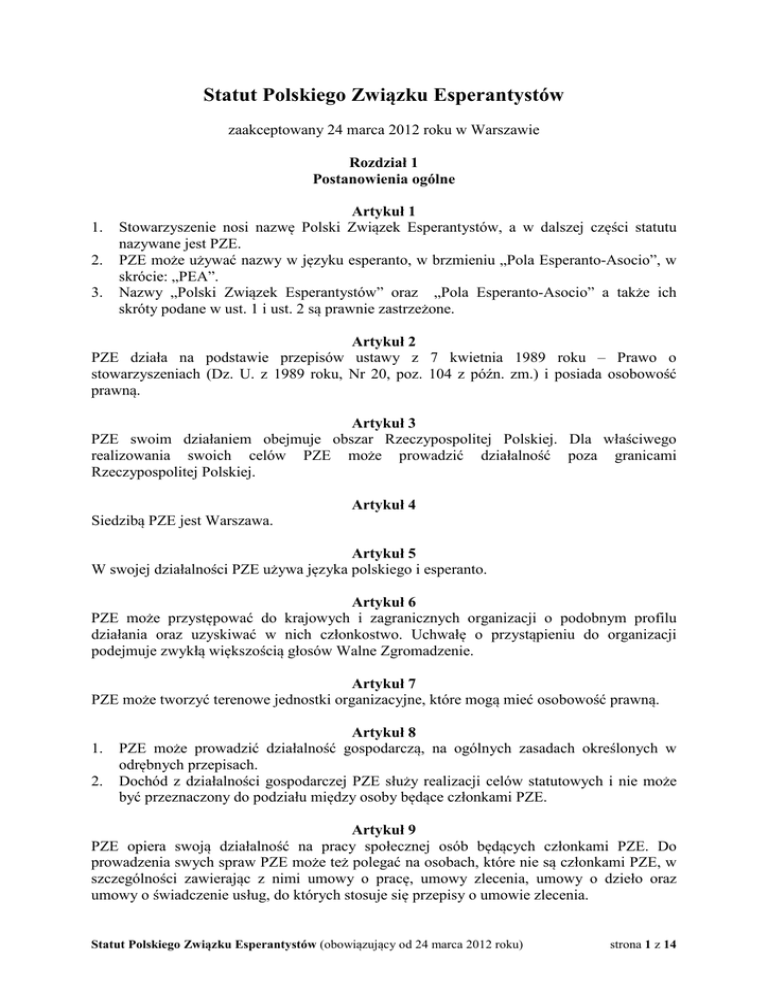 Statut Polskiego Związku Esperantystów

zaakceptowany 24 marca 2012 roku w Warszawie

Rozdział 1
Postanowienia ogólne

Artykuł 1
1. Stowarzyszenie nosi nazwę Polski Związek Esperantystów, a w dalszej części statutu nazywane jest PZE.
2. PZE może używać nazwy w języku esperanto, w brzmieniu „Pola Esperanto-Asocio”, w skrócie: „PEA”.
3. Nazwy „Polski Związek Esperantystów” oraz „Pola Esperanto-Asocio” a także ich skróty podane w ust. 1 i ust. 2 są prawnie zastrzeżone.

Artykuł 2
PZE działa na podstawie przepisów ustawy z 7 kwietnia 1989 roku – Prawo o stowarzyszeniach (Dz. U. z 1989 roku, Nr 20, poz. 104 z późn. zm.) i posiada osobowość prawną.

Artykuł 3
PZE swoim działaniem obejmuje obszar Rzeczypospolitej Polskiej. Dla właściwego realizowania swoich celów PZE może prowadzić działalność poza granicami Rzeczypospolitej Polskiej.

Artykuł 4
Siedzibą PZE jest Warszawa.

Artykuł 5
W swojej działalności PZE używa języka polskiego i esperanto.

Artykuł 6
PZE może przystępować do krajowych i zagranicznych organizacji o podobnym profilu działania oraz uzyskiwać w nich członkostwo. Uchwałę o przystąpieniu do organizacji podejmuje zwykłą większością głosów Walne Zgromadzenie.

Artykuł 7
PZE może tworzyć terenowe jednostki organizacyjne, które mogą mieć osobowość prawną.

Artykuł 8
1. PZE może prowadzić działalność gospodarczą, na ogólnych zasadach określonych w odrębnych przepisach.
2. Dochód z działalności gospodarczej PZE służy realizacji celów statutowych i nie może być przeznaczony do podziału między osoby będące członkami PZE.

Artykuł 9
PZE opiera swoją działalność na pracy społecznej osób będących członkami PZE. Do prowadzenia swych spraw PZE może też polegać na osobach, które nie są członkami PZE, w szczególności zawierając z nimi umowy o pracę, umowy zlecenia, umowy o dzieło oraz umowy o świadczenie usług, do których stosuje się przepisy o umowie zlecenia.

Statut Polskiego Związku Esperantystów (obowiązujący od 24 marca 2012 roku) strona 1 z 14